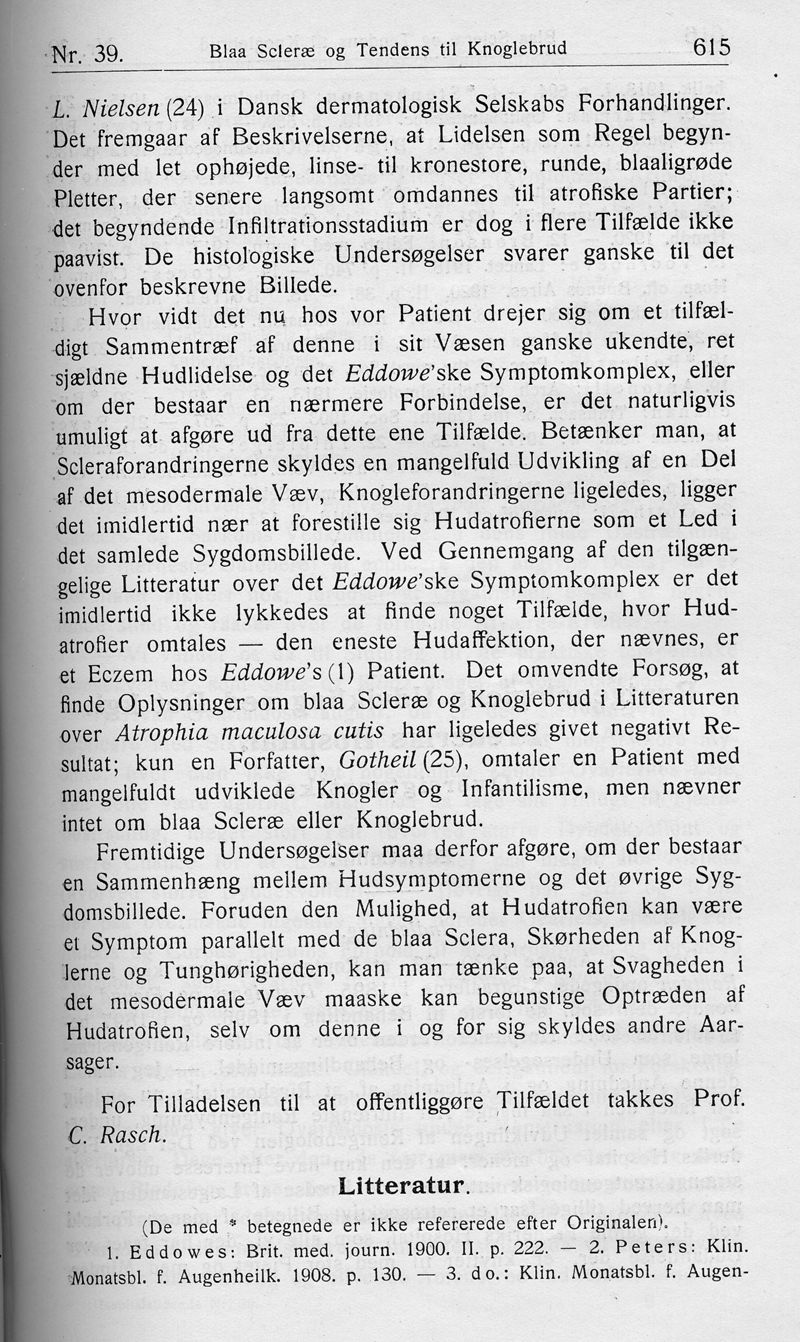 Nr. 39. Blaa Scleræ og Tendens til Knoglebrud 615

L. Nielsen (24) i Dansk dermatologisk Selskabs Forhandlinger. Det fremgaar af Beskrivelserne, at Lidelsen som Regel begynder med let ophøjede, linse- til kronestore, runde, blaaligrøde Pletter, der senere langsomt omdannes til atrofiske Partier; det begyndende Infiltrationsstadium er dog i flere Tilfælde ikke paavist. De histologiske Undersøgelser svarer ganske til det ovenfor beskrevne Billede.

Hvor vidt det nu hos vor Patient drejer sig om et tilfældigt Sammentræf af denne i sit Væsen ganske ukendte, ret sjældne Hudlidelse og det Eddowe'ske Symptomkomplex, eller om der bestaar en nærmere Forbindelse, er det naturligvis umuligt at afgøre ud fra dette ene Tilfælde. Betænker man, at Scleraforandringerne skyldes en mangelfuld Udvikling af en Del af det mesodermale Væv, Knogleforandringerne ligeledes, ligger det imidlertid nær at forestille sig Hudatrofierne som et Led i det samlede Sygdomsbillede. Ved Gennemgang af den tilgængelige Litteratur over det Eddowe'ske Symptomkomplex er det imidlertid ikke lykkedes at finde noget Tilfælde, hvor Hudatrofier omtales — den eneste Hudaffektion, der nævnes, er et Eczem hos Eddowe's (1) Patient. Det omvendte Forsøg, at finde Oplysninger om blaa Scleræ og Knoglebrud i Litteraturen over Atrophia maculosa cutis har ligeledes givet negativt Resultat; kun en Forfatter, Gotheil (25), omtaler en Patient med mangelfuldt udviklede Knogler og Infantilisme, men nævner intet om blaa Scleræ eller Knoglebrud.

Fremtidige Undersøgelser maa derfor afgøre, om der bestaar en Sammenhæng mellem Hudsymptomerne og det øvrige Sygdomsbillede. Foruden den Mulighed, at Hudatrofien kan være et Symptom parallelt med de blaa Sclera, Skørheden af Knoglerne og Tunghørigheden, kan man tænke paa, at Svagheden i det mesodermale Væv maaske kan begunstige Optræden af Hudatrofien, selv om denne i og for sig skyldes andre Aarsager.

For Tilladelsen til at offentliggøre Tilfældet takkes Prof. C. Rasch.

Litteratur.

(De med * betegnede er ikke refererede efter Originalen).

1. Eddowes: Brit. med. journ. 1900. II. p. 222. — 2. Peters: Klin. Monatsbl. f. Augenheilk. 1908. p. 130. — 3. do.: Klin. Monatsbl. f. Augen-